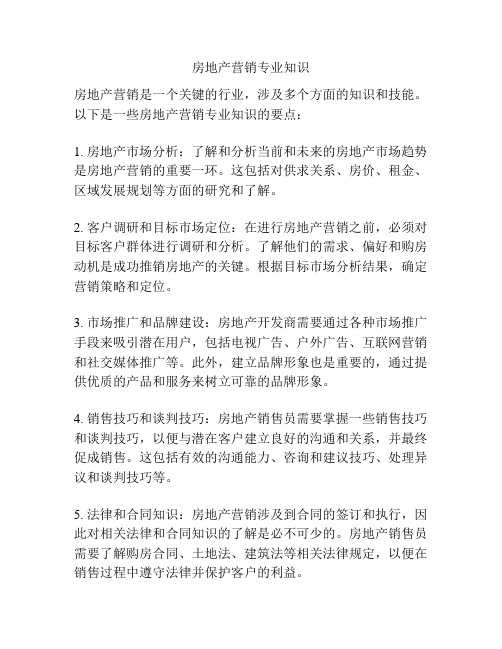 房地产营销专业知识

房地产营销是一个关键的行业，涉及多个方面的知识和技能。以下是一些房地产营销专业知识的要点：

1. 房地产市场分析：了解和分析当前和未来的房地产市场趋势是房地产营销的重要一环。这包括对供求关系、房价、租金、区域发展规划等方面的研究和了解。

2. 客户调研和目标市场定位：在进行房地产营销之前，必须对目标客户群体进行调研和分析。了解他们的需求、偏好和购房动机是成功推销房地产的关键。根据目标市场分析结果，确定营销策略和定位。

3. 市场推广和品牌建设：房地产开发商需要通过各种市场推广手段来吸引潜在用户，包括电视广告、户外广告、互联网营销和社交媒体推广等。此外，建立品牌形象也是重要的，通过提供优质的产品和服务来树立可靠的品牌形象。

4. 销售技巧和谈判技巧：房地产销售员需要掌握一些销售技巧和谈判技巧，以便与潜在客户建立良好的沟通和关系，并最终促成销售。这包括有效的沟通能力、咨询和建议技巧、处理异议和谈判技巧等。

5. 法律和合同知识：房地产营销涉及到合同的签订和执行，因此对相关法律和合同知识的了解是必不可少的。房地产销售员需要了解购房合同、土地法、建筑法等相关法律规定，以便在销售过程中遵守法律并保护客户的利益。